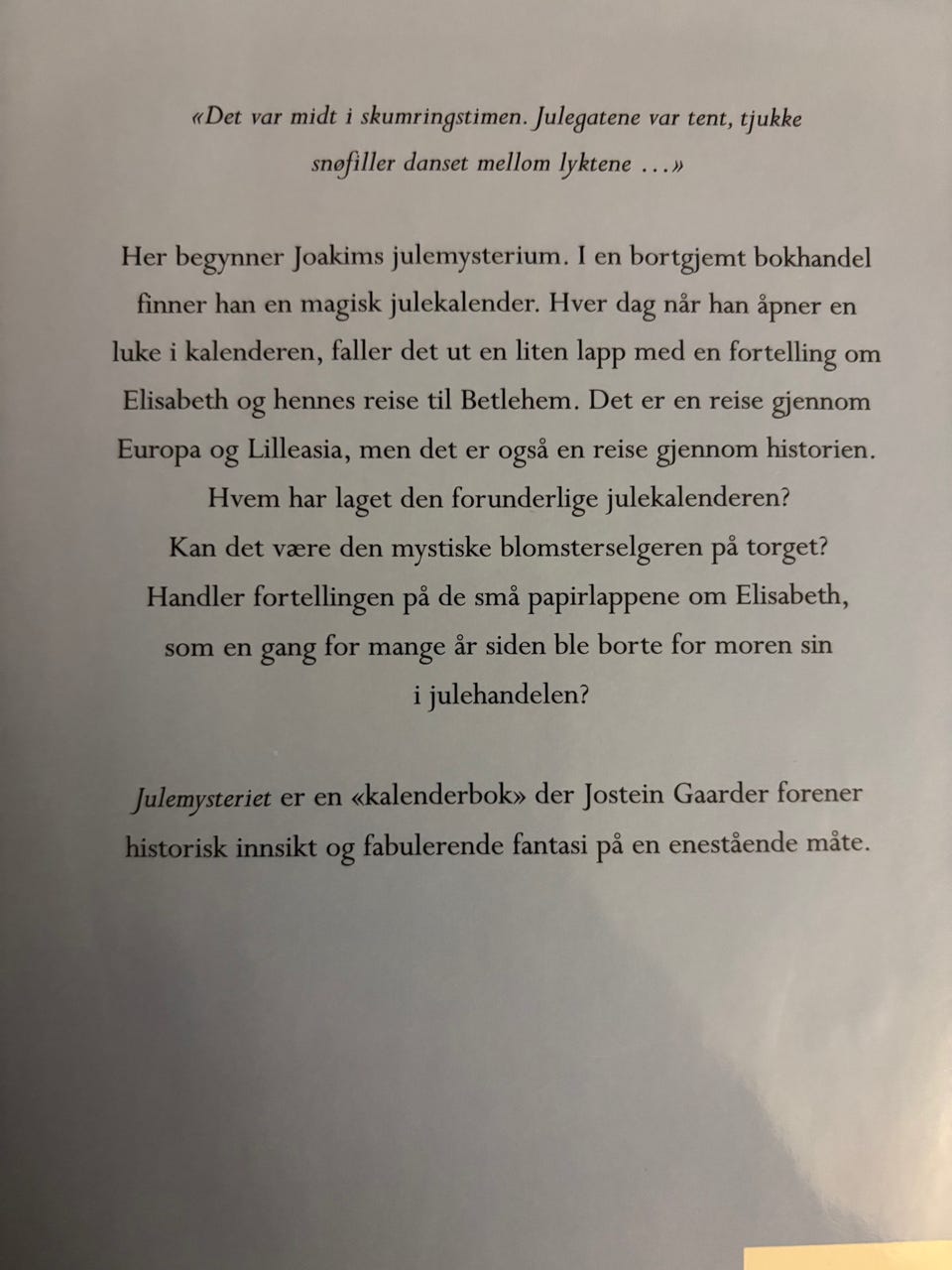 «Det var midt i skumringstimen. Julegatene var tent, tjukke snøfiller danset mellom lyktene ...»

Her begynner Joakims julemysterium. I en bortgjemt bokhandel finner han en magisk julekalender. Hver dag når han åpner en luke i kalenderen, faller det ut en liten lapp med en fortelling om Elisabeth og hennes reise til Betlehem. Det er en reise gjennom Europa og Lilleasia, men det er også en reise gjennom historien. Hvem har laget den forunderlige julekalenderen? Kan det være den mystiske blomsterselgeren på torget? Handler fortellingen på de små papirlappene om Elisabeth, som en gang for mange år siden ble borte for moren sin i julehandelen?

Julemysteriet er en «kalenderbok» der Jostein Gaarder forener historisk innsikt og fabulerende fantasi på en enestående måte.